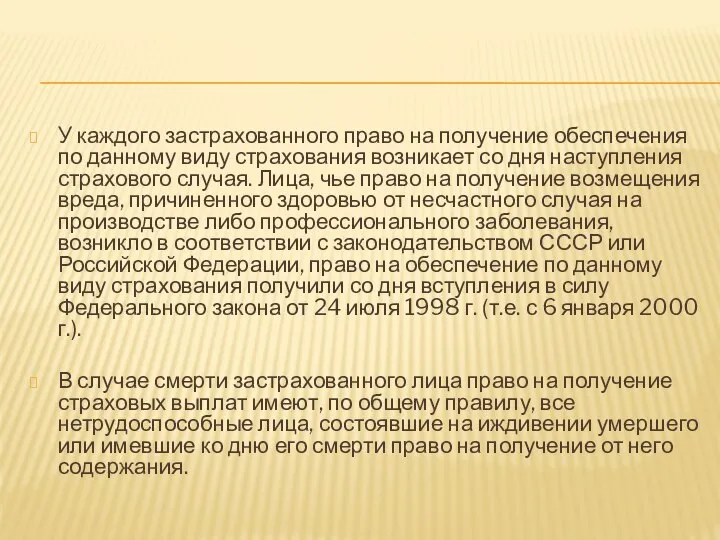 У каждого застрахованного право на получение обеспечения по данному виду страхования возникает со дня наступления страхового случая. Лица, чье право на получение возмещения вреда, причиненного здоровью от несчастного случая на производстве либо профессионального заболевания, возникло в соответствии с законодательством СССР или Российской Федерации, право на обеспечение по данному виду страхования получили со дня вступления в силу Федерального закона от 24 июля 1998 г. (т.е. с 6 января 2000 г.).

В случае смерти застрахованного лица право на получение страховых выплат имеют, по общему правилу, все нетрудоспособные лица, состоявшие на иждивении умершего или имевшие ко дню его смерти право на получение от него содержания.